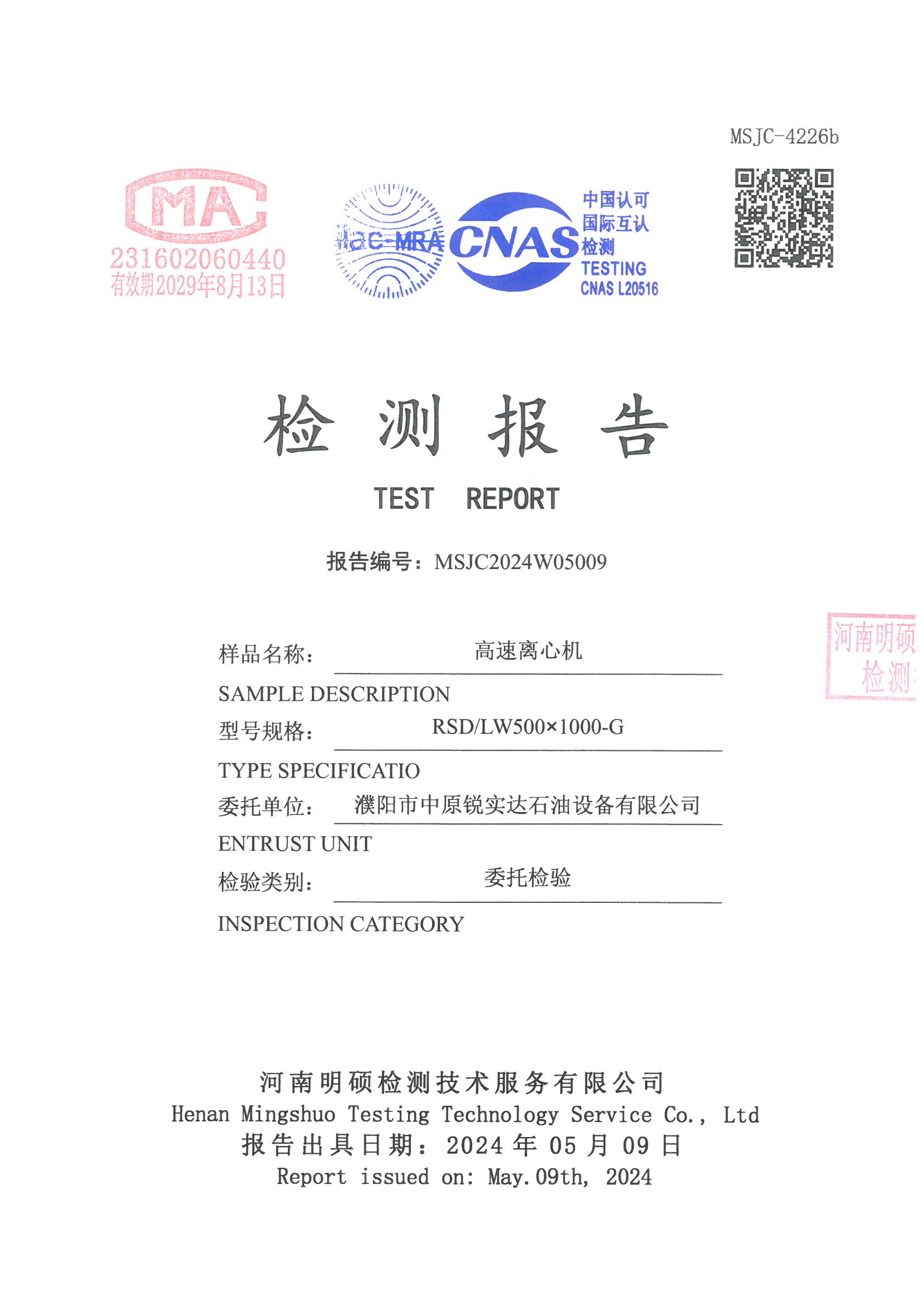 MSJC-4226b

MA
231602060440
有效期2029年8月13日

ilac-MRA

CNAS
中国认可
国际互认
检测
TESTING
CNAS L20516

检 测 报 告

TEST REPORT

报告编号：MSJC2024W05009

河南明硕
检测

样品名称： 高速离心机
SAMPLE DESCRIPTION
型号规格： RSD/LW500×1000-G
TYPE SPECIFICATIO
委托单位： 濮阳市中原锐实达石油设备有限公司
ENTRUST UNIT
检验类别： 委托检验
INSPECTION CATEGORY

河南明硕检测技术服务有限公司
Henan Mingshuo Testing Technology Service Co., Ltd
报告出具日期：2024 年 05 月 09 日
Report issued on: May.09th, 2024